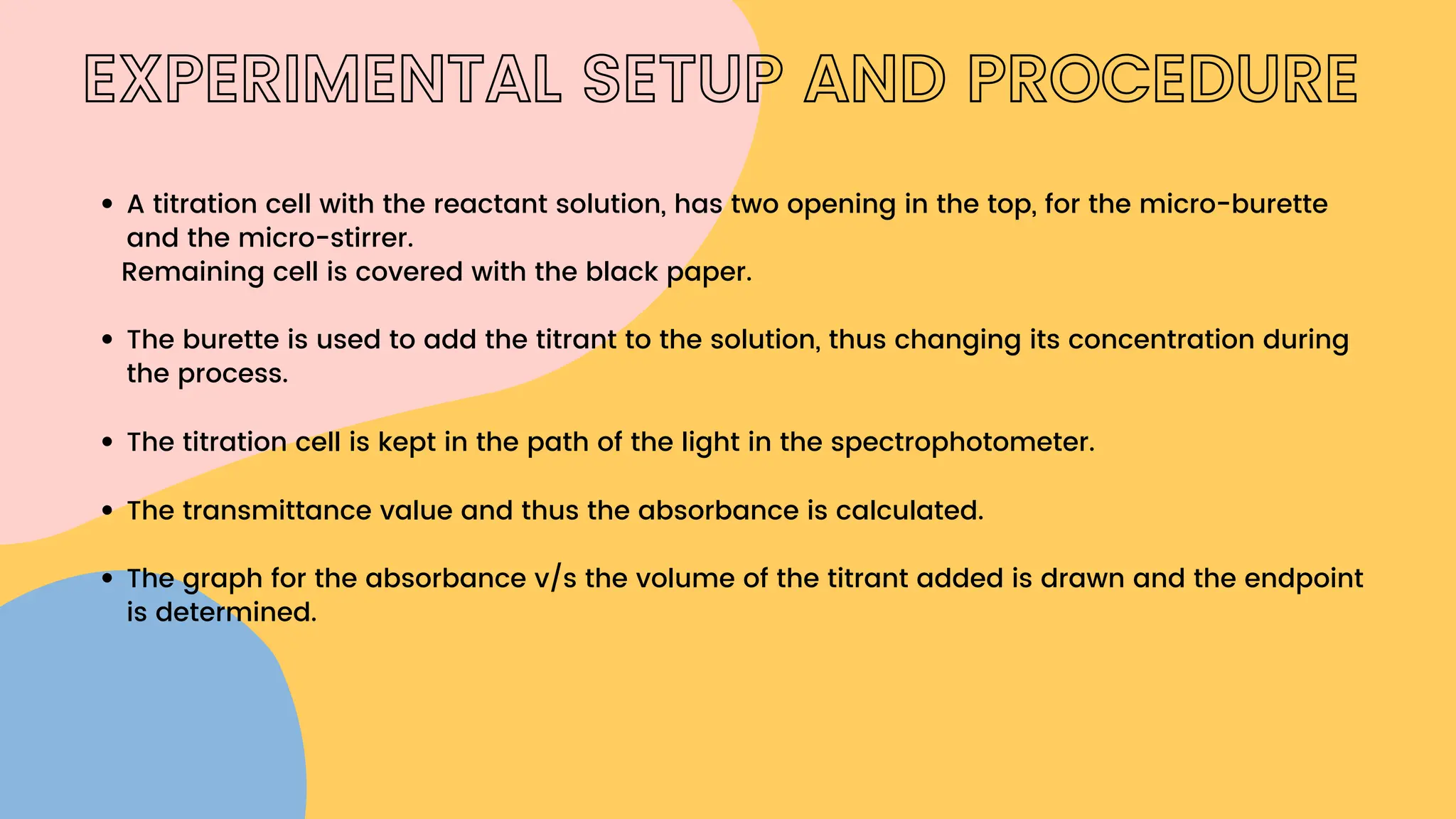 EXPERIMENTAL SETUP AND PROCEDURE

• A titration cell with the reactant solution, has two opening in the top, for the micro-burette and the micro-stirrer.
Remaining cell is covered with the black paper.

• The burette is used to add the titrant to the solution, thus changing its concentration during the process.

• The titration cell is kept in the path of the light in the spectrophotometer.

• The transmittance value and thus the absorbance is calculated.

• The graph for the absorbance v/s the volume of the titrant added is drawn and the endpoint is determined.